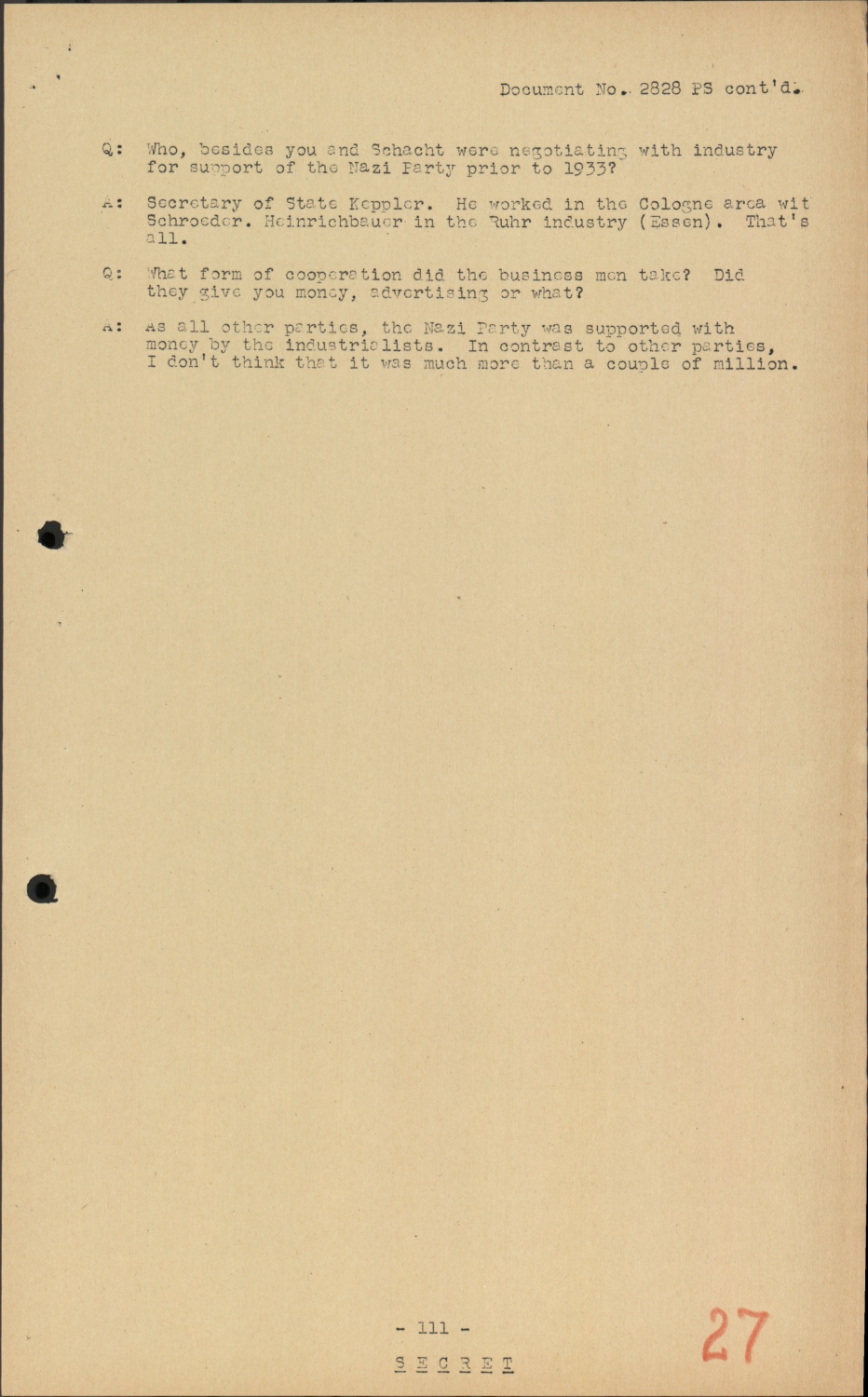 Document No. 2828 PS cont'd.

Q: Who, besides you and Schacht were negotiating with industry for support of the Nazi Party prior to 1933?

A: Secretary of State Keppler. He worked in the Cologne area wit Schroeder. Heinrichbauer in the Ruhr industry (Essen). That's all.

Q: What form of cooperation did the business men take? Did they give you money, advertising or what?

A: As all other parties, the Nazi Party was supported with money by the industrialists. In contrast to other parties, I don't think that it was much more than a couple of million.

- 111 -

SECRET

27